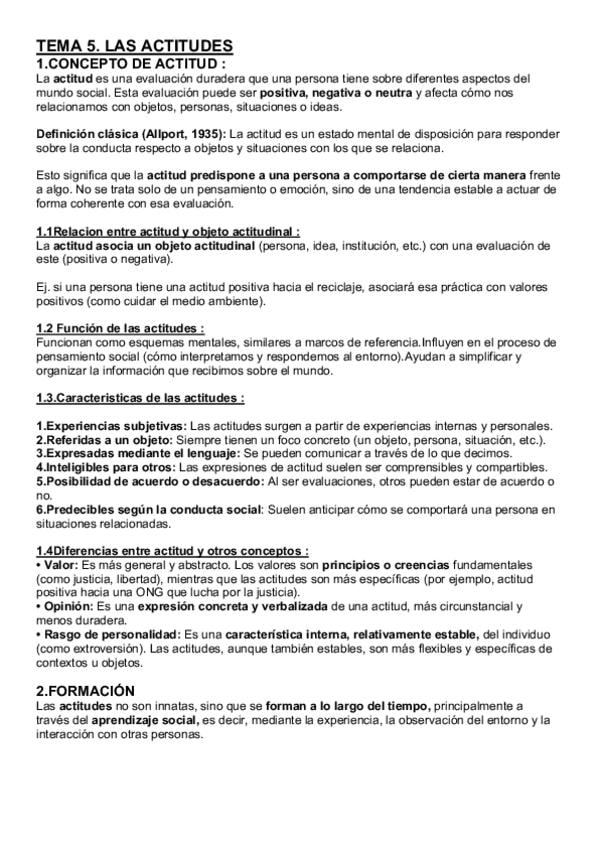 TEMA 5. LAS ACTITUDES
1.CONCEPTO DE ACTITUD :
La actitud es una evaluación duradera que una persona tiene sobre diferentes aspectos del mundo social. Esta evaluación puede ser positiva, negativa o neutra y afecta cómo nos relacionamos con objetos, personas, situaciones o ideas.

Definición clásica (Allport, 1935): La actitud es un estado mental de disposición para responder sobre la conducta respecto a objetos y situaciones con los que se relaciona.

Esto significa que la actitud predispone a una persona a comportarse de cierta manera frente a algo. No se trata solo de un pensamiento o emoción, sino de una tendencia estable a actuar de forma coherente con esa evaluación.

1.1Relacion entre actitud y objeto actitudinal :
La actitud asocia un objeto actitudinal (persona, idea, institución, etc.) con una evaluación de este (positiva o negativa).

Ej. si una persona tiene una actitud positiva hacia el reciclaje, asociará esa práctica con valores positivos (como cuidar el medio ambiente).

1.2 Función de las actitudes :
Funcionan como esquemas mentales, similares a marcos de referencia.Influyen en el proceso de pensamiento social (cómo interpretamos y respondemos al entorno).Ayudan a simplificar y organizar la información que recibimos sobre el mundo.

1.3.Caracteristicas de las actitudes :

1.Experiencias subjetivas: Las actitudes surgen a partir de experiencias internas y personales.
2.Referidas a un objeto: Siempre tienen un foco concreto (un objeto, persona, situación, etc.).
3.Expresadas mediante el lenguaje: Se pueden comunicar a través de lo que decimos.
4.Inteligibles para otros: Las expresiones de actitud suelen ser comprensibles y compartibles.
5.Posibilidad de acuerdo o desacuerdo: Al ser evaluaciones, otros pueden estar de acuerdo o no.
6.Predecibles según la conducta social: Suelen anticipar cómo se comportará una persona en situaciones relacionadas.

1.4Diferencias entre actitud y otros conceptos :
• Valor: Es más general y abstracto. Los valores son principios o creencias fundamentales (como justicia, libertad), mientras que las actitudes son más específicas (por ejemplo, actitud positiva hacia una ONG que lucha por la justicia).
• Opinión: Es una expresión concreta y verbalizada de una actitud, más circunstancial y menos duradera.
• Rasgo de personalidad: Es una característica interna, relativamente estable, del individuo (como extroversión). Las actitudes, aunque también estables, son más flexibles y específicas de contextos u objetos.

2.FORMACIÓN
Las actitudes no son innatas, sino que se forman a lo largo del tiempo, principalmente a través del aprendizaje social, es decir, mediante la experiencia, la observación del entorno y la interacción con otras personas.